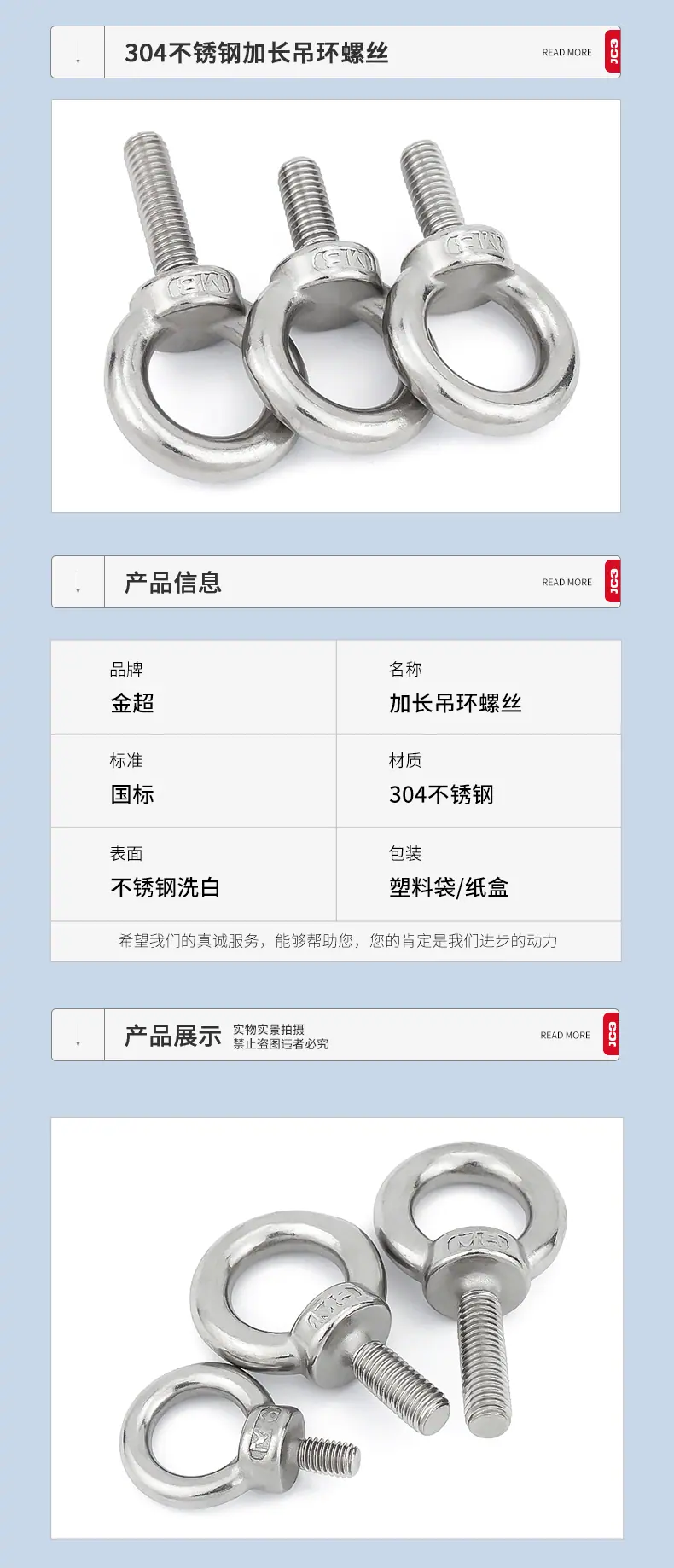 304不锈钢加长吊环螺丝

READ MORE

JC3

产品信息

READ MORE

JC3

品牌
金超

名称
加长吊环螺丝

标准
国标

材质
304不锈钢

表面
不锈钢洗白

包装
塑料袋/纸盒

希望我们的真诚服务，能够帮助您，您的肯定是我们进步的动力

产品展示

实物实景拍摄
禁止盗图违者必究

READ MORE

JC3